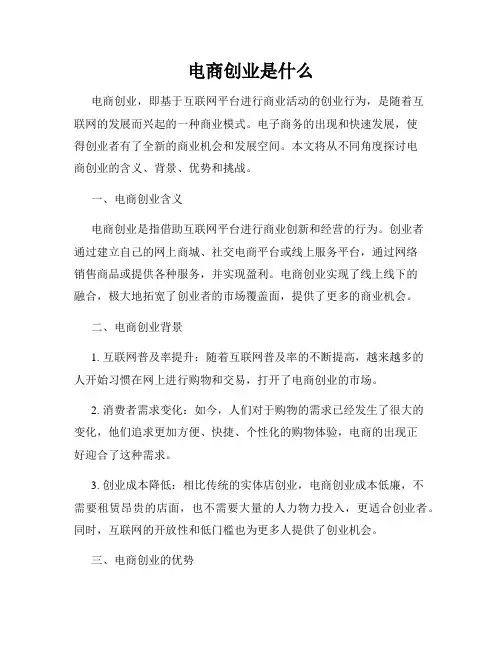 电商创业是什么

电商创业，即基于互联网平台进行商业活动的创业行为，是随着互联网的发展而兴起的一种商业模式。电子商务的出现和快速发展，使得创业者有了全新的商业机会和发展空间。本文将从不同角度探讨电商创业的含义、背景、优势和挑战。

一、电商创业含义

电商创业是指借助互联网平台进行商业创新和经营的行为。创业者通过建立自己的网上商城、社交电商平台或线上服务平台，通过网络销售商品或提供各种服务，并实现盈利。电商创业实现了线上线下的融合，极大地拓宽了创业者的市场覆盖面，提供了更多的商业机会。

二、电商创业背景

1. 互联网普及率提升：随着互联网普及率的不断提高，越来越多的人开始习惯在网上进行购物和交易，打开了电商创业的市场。

2. 消费者需求变化：如今，人们对于购物的需求已经发生了很大的变化，他们追求更加方便、快捷、个性化的购物体验，电商的出现正好迎合了这种需求。

3. 创业成本降低：相比传统的实体店创业，电商创业成本低廉，不需要租赁昂贵的店面，也不需要大量的人力物力投入，更适合创业者。同时，互联网的开放性和低门槛也为更多人提供了创业机会。

三、电商创业的优势